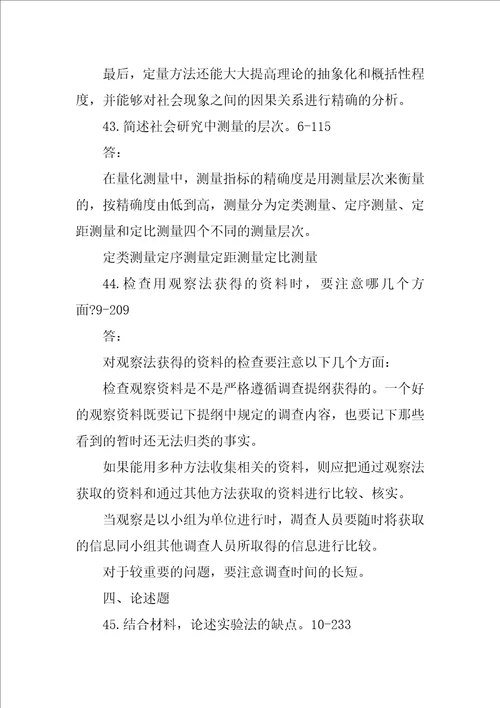 最后，定量方法还能大大提高理论的抽象化和概括性程度，并能够对社会现象之间的因果关系进行精确的分析。

43.简述社会研究中测量的层次。6-115

答：

在量化测量中，测量指标的精确度是用测量层次来衡量的，按精确度由低到高，测量分为定类测量、定序测量、定距测量和定比测量四个不同的测量层次。

定类测量定序测量定距测量定比测量

44.检查用观察法获得的资料时，要注意哪几个方面?9-209

答：

对观察法获得的资料的检查要注意以下几个方面：

检查观察资料是不是严格遵循调查提纲获得的。一个好的观察资料既要记下提纲中规定的调查内容，也要记下那些看到的暂时还无法归类的事实。

如果能用多种方法收集相关的资料，则应把通过观察法获取的资料和通过其他方法获取的资料进行比较、核实。

当观察是以小组为单位进行时，调查人员要随时将获取的信息同小组其他调查人员所取得的信息进行比较。

对于较重要的问题，要注意调查时间的长短。

四、论述题

45.结合材料，论述实验法的缺点。10-233